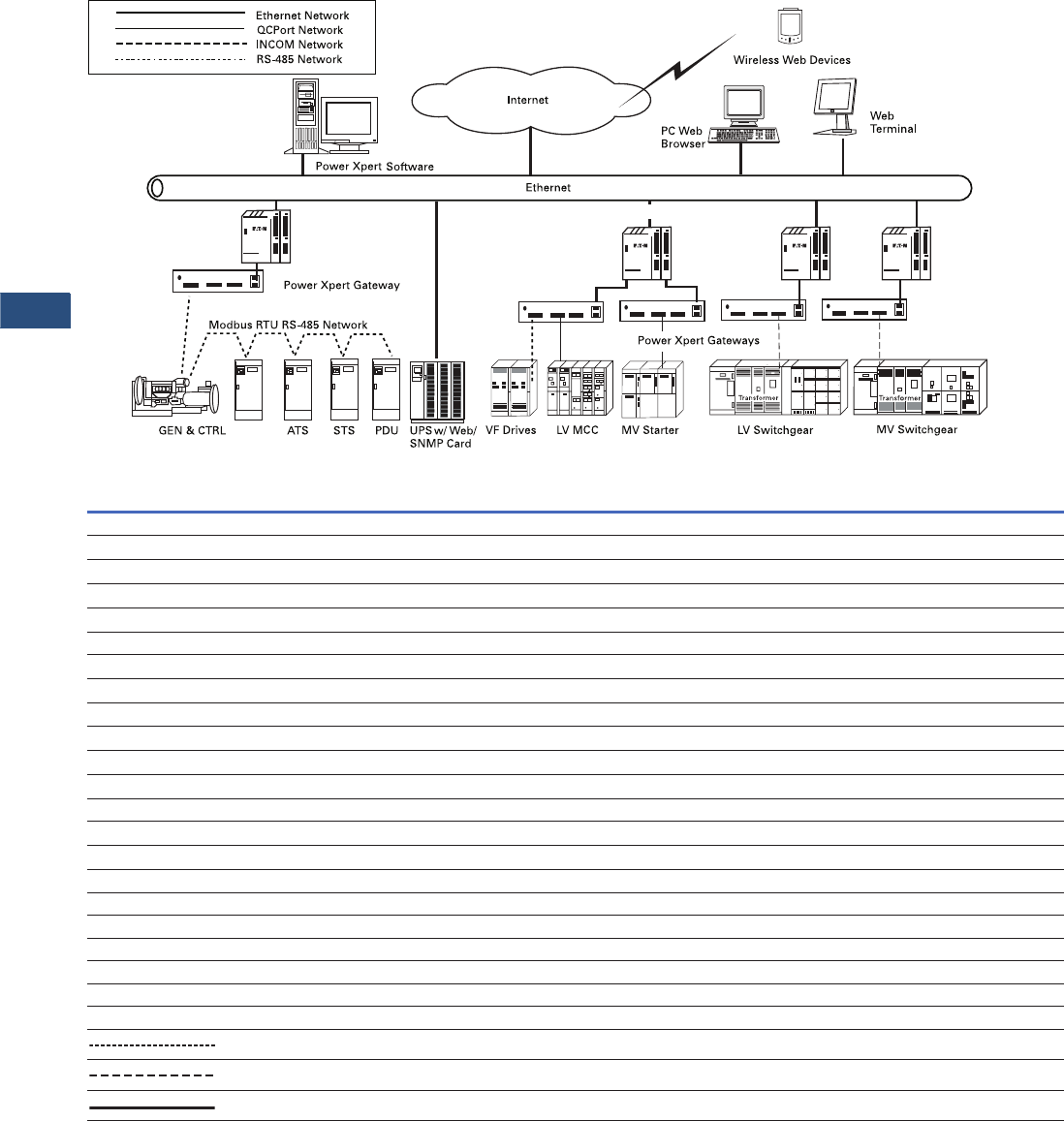 Ethernet Network
QCPort Network
INCOM Network
RS-485 Network

Wireless Web Devices

Internet

PC Web Browser

Web Terminal

Power Xpert Software

Ethernet

Power Xpert Gateway

Modbus RTU RS-485 Network

Power Xpert Gateways

Transformer

Transformer

GEN & CTRL

ATS

STS

PDU

UPS w/ Web/ SNMP Card

VF Drives

LV MCC

MV Starter

LV Switchgear

MV Switchgear